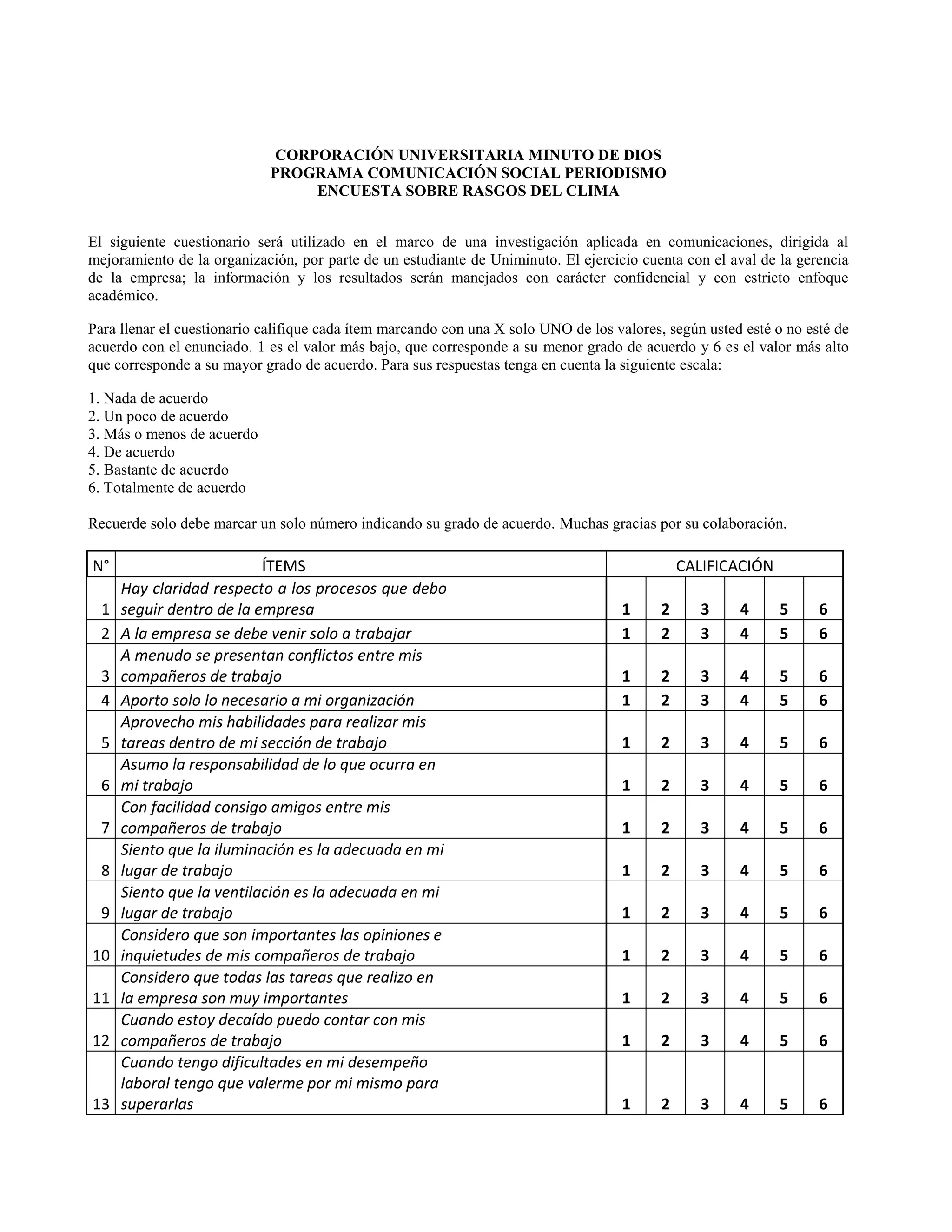 CORPORACIÓN UNIVERSITARIA MINUTO DE DIOS
PROGRAMA COMUNICACIÓN SOCIAL PERIODISMO
ENCUESTA SOBRE RASGOS DEL CLIMA

El siguiente cuestionario será utilizado en el marco de una investigación aplicada en comunicaciones, dirigida al mejoramiento de la organización, por parte de un estudiante de Uniminuto. El ejercicio cuenta con el aval de la gerencia de la empresa; la información y los resultados serán manejados con carácter confidencial y con estricto enfoque académico.

Para llenar el cuestionario califique cada ítem marcando con una X solo UNO de los valores, según usted esté o no esté de acuerdo con el enunciado. 1 es el valor más bajo, que corresponde a su menor grado de acuerdo y 6 es el valor más alto que corresponde a su mayor grado de acuerdo. Para sus respuestas tenga en cuenta la siguiente escala:

1. Nada de acuerdo
2. Un poco de acuerdo
3. Más o menos de acuerdo
4. De acuerdo
5. Bastante de acuerdo
6. Totalmente de acuerdo

Recuerde solo debe marcar un solo número indicando su grado de acuerdo. Muchas gracias por su colaboración.

| N° | ÍTEMS | CALIFICACIÓN | | | | | |
|---|---|---|---|---|---|---|---|
| 1 | Hay claridad respecto a los procesos que debo seguir dentro de la empresa | 1 | 2 | 3 | 4 | 5 | 6 |
| 2 | A la empresa se debe venir solo a trabajar | 1 | 2 | 3 | 4 | 5 | 6 |
| 3 | A menudo se presentan conflictos entre mis compañeros de trabajo | 1 | 2 | 3 | 4 | 5 | 6 |
| 4 | Aporto solo lo necesario a mi organización | 1 | 2 | 3 | 4 | 5 | 6 |
| 5 | Aprovecho mis habilidades para realizar mis tareas dentro de mi sección de trabajo | 1 | 2 | 3 | 4 | 5 | 6 |
| 6 | Asumo la responsabilidad de lo que ocurra en mi trabajo | 1 | 2 | 3 | 4 | 5 | 6 |
| 7 | Con facilidad consigo amigos entre mis compañeros de trabajo | 1 | 2 | 3 | 4 | 5 | 6 |
| 8 | Siento que la iluminación es la adecuada en mi lugar de trabajo | 1 | 2 | 3 | 4 | 5 | 6 |
| 9 | Siento que la ventilación es la adecuada en mi lugar de trabajo | 1 | 2 | 3 | 4 | 5 | 6 |
| 10 | Considero que son importantes las opiniones e inquietudes de mis compañeros de trabajo | 1 | 2 | 3 | 4 | 5 | 6 |
| 11 | Considero que todas las tareas que realizo en la empresa son muy importantes | 1 | 2 | 3 | 4 | 5 | 6 |
| 12 | Cuando estoy decaído puedo contar con mis compañeros de trabajo | 1 | 2 | 3 | 4 | 5 | 6 |
| 13 | Cuando tengo dificultades en mi desempeño laboral tengo que valerme por mi mismo para superarlas | 1 | 2 | 3 | 4 | 5 | 6 |